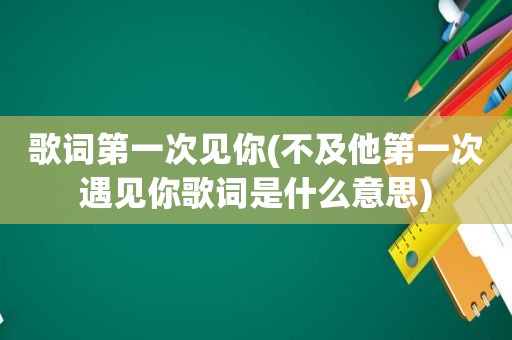 歌词第一次见你(不及他第一次遇见你歌词是什么意思)